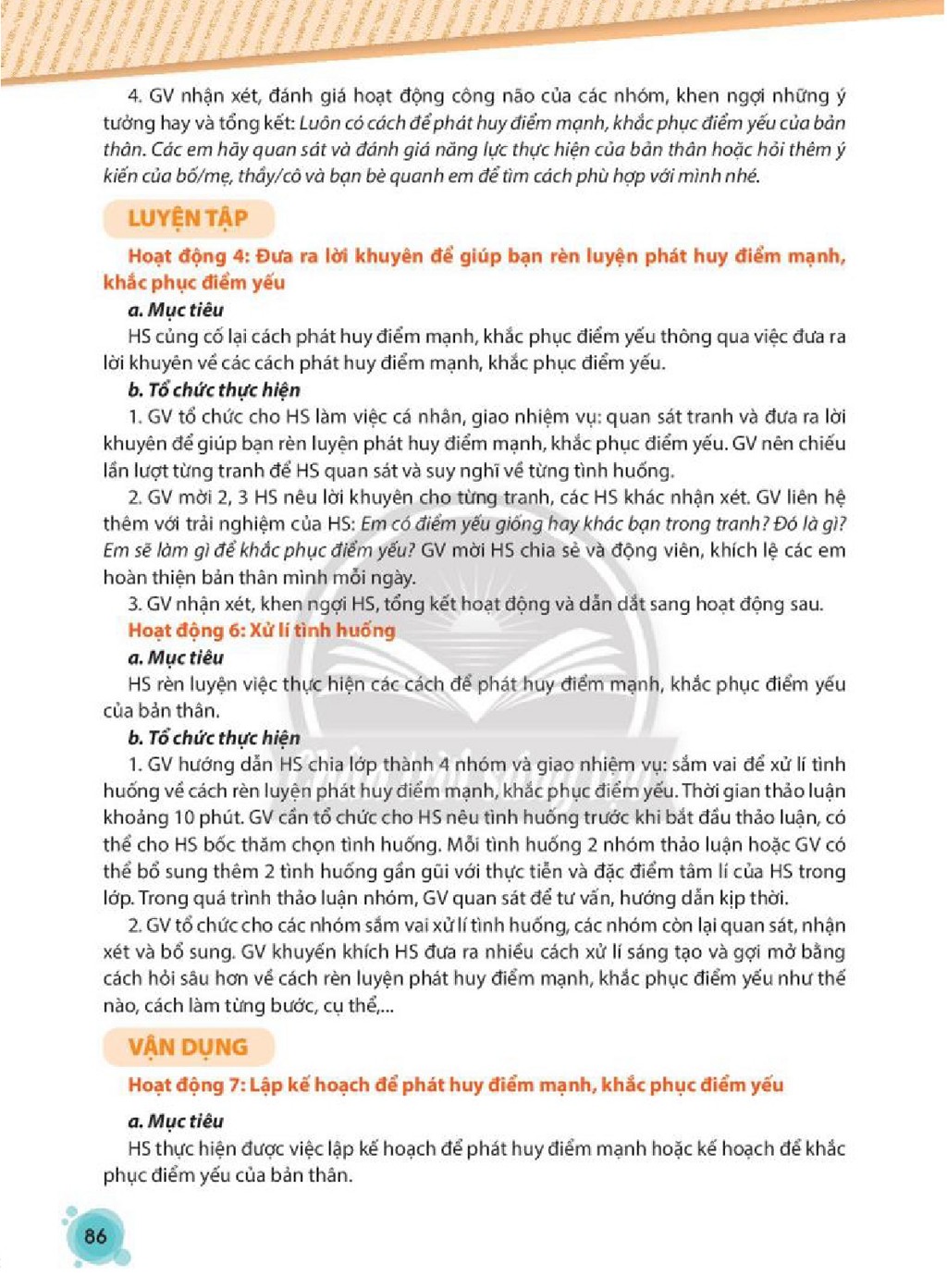 4. GV nhận xét, đánh giá hoạt động công não của các nhóm, khen ngợi những ý tưởng hay và tổng kết: Luôn có cách để phát huy điểm mạnh, khắc phục điểm yếu của bản thân. Các em hãy quan sát và đánh giá năng lực thực hiện của bản thân hoặc hỏi thêm ý kiến của bố/mẹ, thầy/cô và bạn bè quanh em để tìm cách phù hợp với mình nhé.

LUYỆN TẬP

Hoạt động 4: Đưa ra lời khuyên để giúp bạn rèn luyện phát huy điểm mạnh, khắc phục điểm yếu

a. Mục tiêu

HS củng cố lại cách phát huy điểm mạnh, khắc phục điểm yếu thông qua việc đưa ra lời khuyên về các cách phát huy điểm mạnh, khắc phục điểm yếu.

b. Tổ chức thực hiện

1. GV tổ chức cho HS làm việc cá nhân, giao nhiệm vụ: quan sát tranh và đưa ra lời khuyên để giúp bạn rèn luyện phát huy điểm mạnh, khắc phục điểm yếu. GV nên chiếu lần lượt từng tranh để HS quan sát và suy nghĩ về từng tình huống.

2. GV mời 2, 3 HS nêu lời khuyên cho từng tranh, các HS khác nhận xét. GV liên hệ thêm với trải nghiệm của HS: Em có điểm yếu giống hay khác bạn trong tranh? Đó là gì? Em sẽ làm gì để khắc phục điểm yếu? GV mời HS chia sẻ và động viên, khích lệ các em hoàn thiện bản thân mình mỗi ngày.

3. GV nhận xét, khen ngợi HS, tổng kết hoạt động và dẫn dắt sang hoạt động sau.

Hoạt động 6: Xử lí tình huống

a. Mục tiêu

HS rèn luyện việc thực hiện các cách để phát huy điểm mạnh, khắc phục điểm yếu của bản thân.

b. Tổ chức thực hiện

1. GV hướng dẫn HS chia lớp thành 4 nhóm và giao nhiệm vụ: sắm vai để xử lí tình huống về cách rèn luyện phát huy điểm mạnh, khắc phục điểm yếu. Thời gian thảo luận khoảng 10 phút. GV cần tổ chức cho HS nêu tình huống trước khi bắt đầu thảo luận, có thể cho HS bốc thăm chọn tình huống. Mỗi tình huống 2 nhóm thảo luận hoặc GV có thể bổ sung thêm 2 tình huống gần gũi với thực tiễn và đặc điểm tâm lí của HS trong lớp. Trong quá trình thảo luận nhóm, GV quan sát để tư vấn, hướng dẫn kịp thời.

2. GV tổ chức cho các nhóm sắm vai xử lí tình huống, các nhóm còn lại quan sát, nhận xét và bổ sung. GV khuyến khích HS đưa ra nhiều cách xử lí sáng tạo và gợi mở bằng cách hỏi sâu hơn về cách rèn luyện phát huy điểm mạnh, khắc phục điểm yếu như thế nào, cách làm từng bước, cụ thể,...

VẬN DỤNG

Hoạt động 7: Lập kế hoạch để phát huy điểm mạnh, khắc phục điểm yếu

a. Mục tiêu

HS thực hiện được việc lập kế hoạch để phát huy điểm mạnh hoặc kế hoạch để khắc phục điểm yếu của bản thân.

86